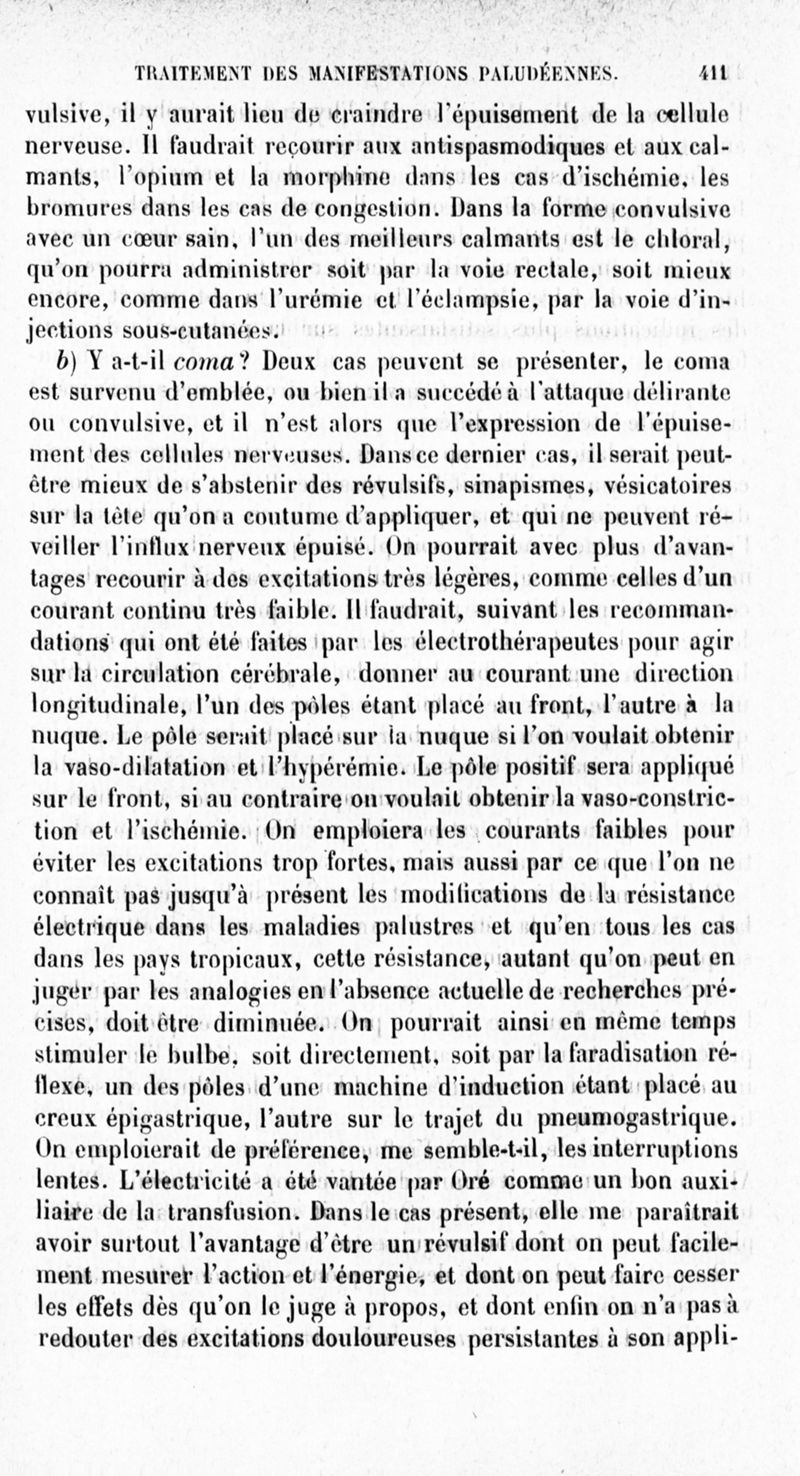 TRAITEMENT DES MANIFESTATIONS PALUDÉENNES. 411

vulsive, il y aurait lieu de craindre l'épuisement de la cellule nerveuse. Il faudrait recourir aux antispasmodiques et aux calmants, l'opium et la morphine dans les cas d'ischémie, les bromures dans les cas de congestion. Dans la forme convulsive avec un cœur sain, l'un des meilleurs calmants est le chloral, qu'on pourra administrer soit par la voie rectale, soit mieux encore, comme dans l'urémie et l'éclampsie, par la voie d'injections sous-cutanées.

b) Y a-t-il coma? Deux cas peuvent se présenter, le coma est survenu d'emblée, ou bien il a succédé à l'attaque délirante ou convulsive, et il n'est alors que l'expression de l'épuisement des cellules nerveuses. Dans ce dernier cas, il serait peut-être mieux de s'abstenir des révulsifs, sinapismes, vésicatoires sur la tête qu'on a coutume d'appliquer, et qui ne peuvent réveiller l'influx nerveux épuisé. On pourrait avec plus d'avantages recourir à des excitations très légères, comme celles d'un courant continu très faible. Il faudrait, suivant les recommandations qui ont été faites par les électrothérapeutes pour agir sur la circulation cérébrale, donner au courant une direction longitudinale, l'un des pôles étant placé au front, l'autre à la nuque. Le pôle serait placé sur la nuque si l'on voulait obtenir la vaso-dilatation et l'hypérémie. Le pôle positif sera appliqué sur le front, si au contraire on voulait obtenir la vaso-constriction et l'ischémie. On emploiera les courants faibles pour éviter les excitations trop fortes, mais aussi par ce que l'on ne connaît pas jusqu'à présent les modifications de la résistance électrique dans les maladies palustres et qu'en tous les cas dans les pays tropicaux, cette résistance, autant qu'on peut en juger par les analogies en l'absence actuelle de recherches précises, doit être diminuée. On pourrait ainsi en même temps stimuler le bulbe, soit directement, soit par la faradisation réflexe, un des pôles d'une machine d'induction étant placé au creux épigastrique, l'autre sur le trajet du pneumogastrique. On emploierait de préférence, me semble-t-il, les interruptions lentes. L'électricité a été vantée par Oré comme un bon auxiliaire de la transfusion. Dans le cas présent, elle me paraîtrait avoir surtout l'avantage d'être un révulsif dont on peut facilement mesurer l'action et l'énergie, et dont on peut faire cesser les effets dès qu'on le juge à propos, et dont enfin on n'a pas à redouter des excitations douloureuses persistantes à son appli-